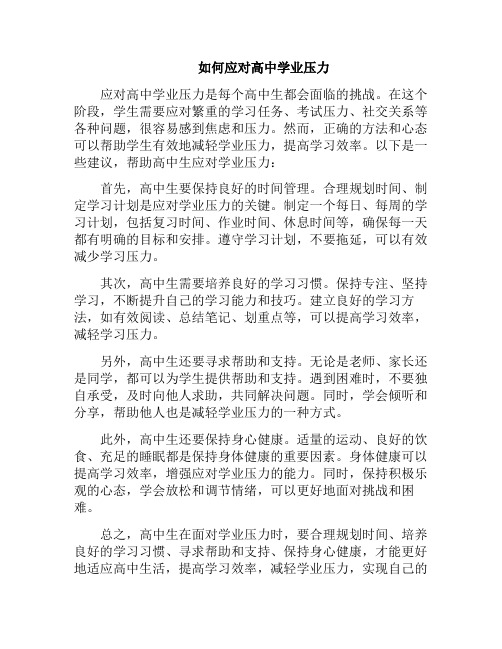 如何应对高中学业压力

应对高中学业压力是每个高中生都会面临的挑战。在这个阶段，学生需要应对繁重的学习任务、考试压力、社交关系等各种问题，很容易感到焦虑和压力。然而，正确的方法和心态可以帮助学生有效地减轻学业压力，提高学习效率。以下是一些建议，帮助高中生应对学业压力：

首先，高中生要保持良好的时间管理。合理规划时间、制定学习计划是应对学业压力的关键。制定一个每日、每周的学习计划，包括复习时间、作业时间、休息时间等，确保每一天都有明确的目标和安排。遵守学习计划，不要拖延，可以有效减少学习压力。

其次，高中生需要培养良好的学习习惯。保持专注、坚持学习，不断提升自己的学习能力和技巧。建立良好的学习方法，如有效阅读、总结笔记、划重点等，可以提高学习效率，减轻学习压力。

另外，高中生还要寻求帮助和支持。无论是老师、家长还是同学，都可以为学生提供帮助和支持。遇到困难时，不要独自承受，及时向他人求助，共同解决问题。同时，学会倾听和分享，帮助他人也是减轻学业压力的一种方式。

此外，高中生还要保持身心健康。适量的运动、良好的饮食、充足的睡眠都是保持身体健康的重要因素。身体健康可以提高学习效率，增强应对学业压力的能力。同时，保持积极乐观的心态，学会放松和调节情绪，可以更好地面对挑战和困难。

总之，高中生在面对学业压力时，要合理规划时间、培养良好的学习习惯、寻求帮助和支持、保持身心健康，才能更好地适应高中生活，提高学习效率，减轻学业压力，实现自己的